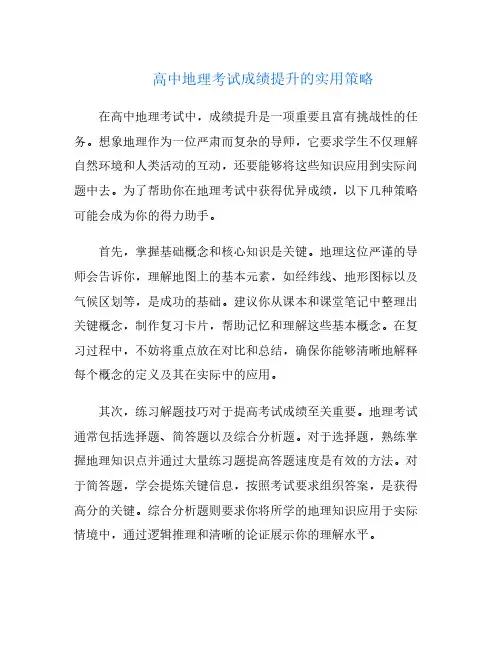 高中地理考试成绩提升的实用策略

在高中地理考试中，成绩提升是一项重要且富有挑战性的任务。想象地理作为一位严肃而复杂的导师，它要求学生不仅理解自然环境和人类活动的互动，还要能够将这些知识应用到实际问题中去。为了帮助你在地理考试中获得优异成绩，以下几种策略可能会成为你的得力助手。

首先，掌握基础概念和核心知识是关键。地理这位严谨的导师会告诉你，理解地图上的基本元素，如经纬线、地形图标以及气候区划等，是成功的基础。建议你从课本和课堂笔记中整理出关键概念，制作复习卡片，帮助记忆和理解这些基本概念。在复习过程中，不妨将重点放在对比和总结，确保你能够清晰地解释每个概念的定义及其在实际中的应用。

其次，练习解题技巧对于提高考试成绩至关重要。地理考试通常包括选择题、简答题以及综合分析题。对于选择题，熟练掌握地理知识点并通过大量练习题提高答题速度是有效的方法。对于简答题，学会提炼关键信息，按照考试要求组织答案，是获得高分的关键。综合分析题则要求你将所学的地理知识应用于实际情境中，通过逻辑推理和清晰的论证展示你的理解水平。